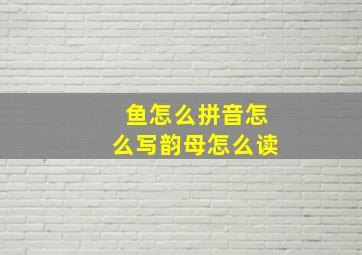 鱼怎么拼音怎么写韵母怎么读